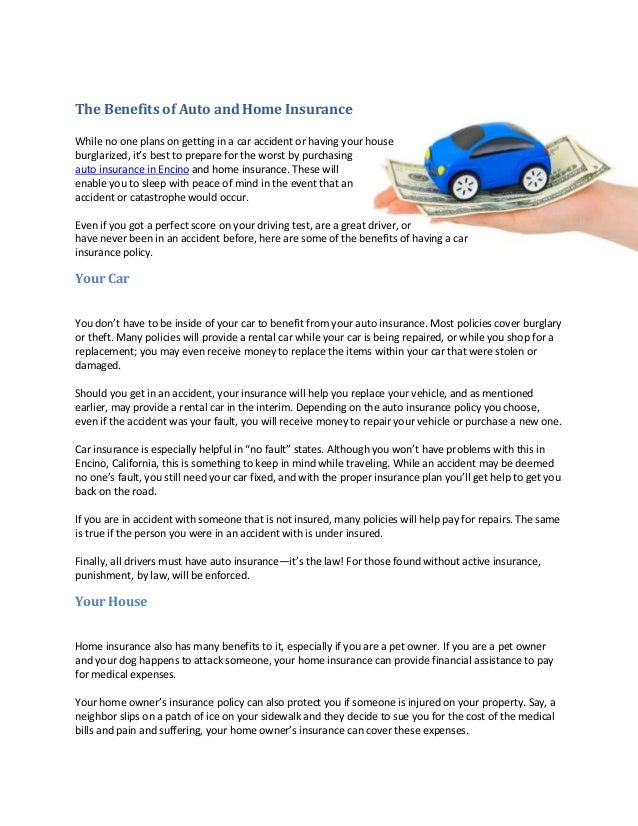 The Benefits of Auto and Home Insurance

While no one plans on getting in a car accident or having your house burglarized, it's best to prepare for the worst by purchasing auto insurance in Encino and home insurance. These will enable you to sleep with peace of mind in the event that an accident or catastrophe would occur.

Even if you got a perfect score on your driving test, are a great driver, or have never been in an accident before, here are some of the benefits of having a car insurance policy.

Your Car

You don't have to be inside of your car to benefit from your auto insurance. Most policies cover burglary or theft. Many policies will provide a rental car while your car is being repaired, or while you shop for a replacement; you may even receive money to replace the items within your car that were stolen or damaged.

Should you get in an accident, your insurance will help you replace your vehicle, and as mentioned earlier, may provide a rental car in the interim. Depending on the auto insurance policy you choose, even if the accident was your fault, you will receive money to repair your vehicle or purchase a new one.

Car insurance is especially helpful in "no fault" states. Although you won't have problems with this in Encino, California, this is something to keep in mind while traveling. While an accident may be deemed no one's fault, you still need your car fixed, and with the proper insurance plan you'll get help to get you back on the road.

If you are in accident with someone that is not insured, many policies will help pay for repairs. The same is true if the person you were in an accident with is under insured.

Finally, all drivers must have auto insurance—it's the law! For those found without active insurance, punishment, by law, will be enforced.

Your House

Home insurance also has many benefits to it, especially if you are a pet owner. If you are a pet owner and your dog happens to attack someone, your home insurance can provide financial assistance to pay for medical expenses.

Your home owner's insurance policy can also protect you if someone is injured on your property. Say, a neighbor slips on a patch of ice on your sidewalk and they decide to sue you for the cost of the medical bills and pain and suffering, your home owner's insurance can cover these expenses.